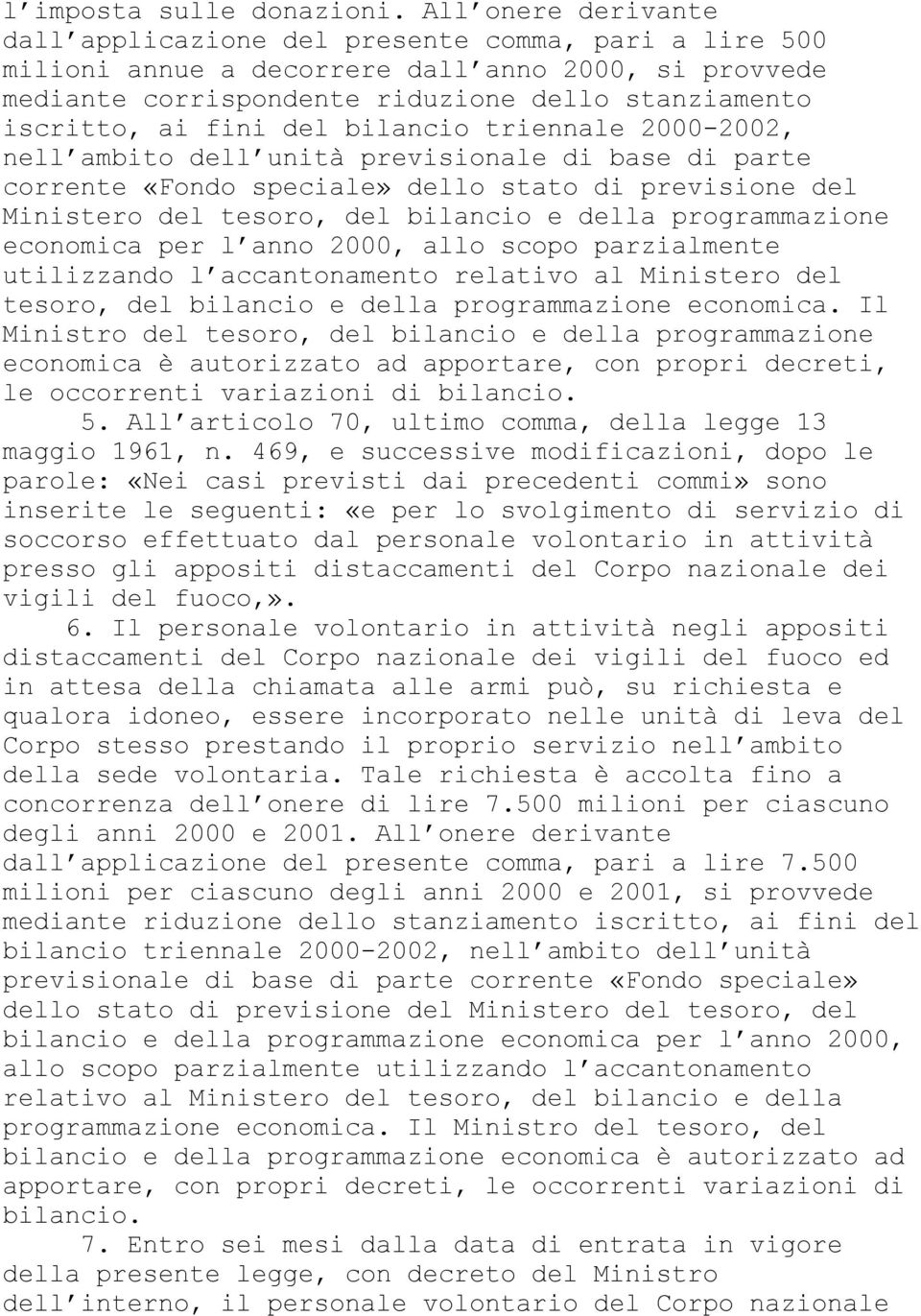 l'imposta sulle donazioni. All'onere derivante dall'applicazione del presente comma, pari a lire 500 milioni annue a decorrere dall'anno 2000, si provvede mediante corrispondente riduzione dello stanziamento iscritto, ai fini del bilancio triennale 2000-2002, nell'ambito dell'unità previsionale di base di parte corrente «Fondo speciale» dello stato di previsione del Ministero del tesoro, del bilancio e della programmazione economica per l'anno 2000, allo scopo parzialmente utilizzando l'accantonamento relativo al Ministero del tesoro, del bilancio e della programmazione economica. Il Ministro del tesoro, del bilancio e della programmazione economica è autorizzato ad apportare, con propri decreti, le occorrenti variazioni di bilancio.

5. All'articolo 70, ultimo comma, della legge 13 maggio 1961, n. 469, e successive modificazioni, dopo le parole: «Nei casi previsti dai precedenti commi» sono inserite le seguenti: «e per lo svolgimento di servizio di soccorso effettuato dal personale volontario in attività presso gli appositi distaccamenti del Corpo nazionale dei vigili del fuoco,».

6. Il personale volontario in attività negli appositi distaccamenti del Corpo nazionale dei vigili del fuoco ed in attesa della chiamata alle armi può, su richiesta e qualora idoneo, essere incorporato nelle unità di leva del Corpo stesso prestando il proprio servizio nell'ambito della sede volontaria. Tale richiesta è accolta fino a concorrenza dell'onere di lire 7.500 milioni per ciascuno degli anni 2000 e 2001. All'onere derivante dall'applicazione del presente comma, pari a lire 7.500 milioni per ciascuno degli anni 2000 e 2001, si provvede mediante riduzione dello stanziamento iscritto, ai fini del bilancio triennale 2000-2002, nell'ambito dell'unità previsionale di base di parte corrente «Fondo speciale» dello stato di previsione del Ministero del tesoro, del bilancio e della programmazione economica per l'anno 2000, allo scopo parzialmente utilizzando l'accantonamento relativo al Ministero del tesoro, del bilancio e della programmazione economica. Il Ministro del tesoro, del bilancio e della programmazione economica è autorizzato ad apportare, con propri decreti, le occorrenti variazioni di bilancio.

7. Entro sei mesi dalla data di entrata in vigore della presente legge, con decreto del Ministro dell'interno, il personale volontario del Corpo nazionale